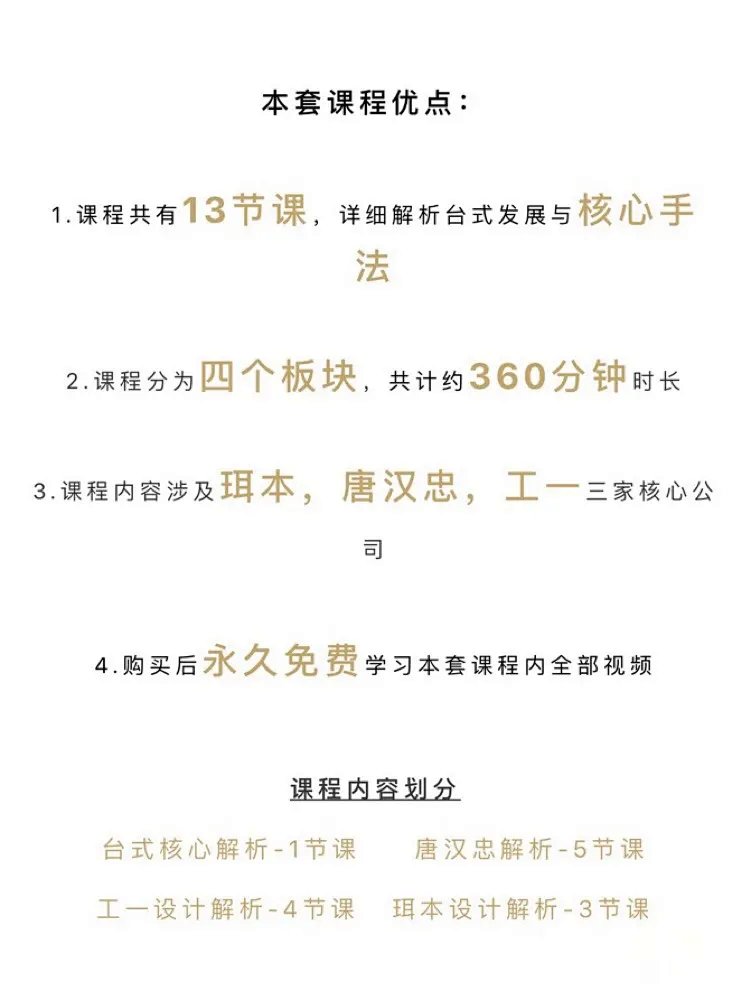 本套课程优点：

1.课程共有13节课，详细解析台式发展与核心手法

2.课程分为四个板块，共计约360分钟时长

3.课程内容涉及珥本，唐汉忠，工一三家核心公司

4.购买后永久免费学习本套课程内全部视频

课程内容划分

台式核心解析-1节课　唐汉忠解析-5节课

工一设计解析-4节课　珥本设计解析-3节课